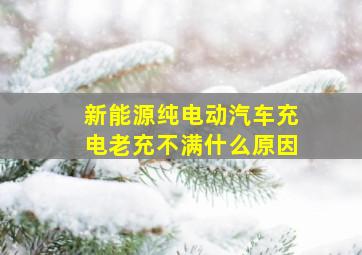 新能源纯电动汽车充电老充不满什么原因